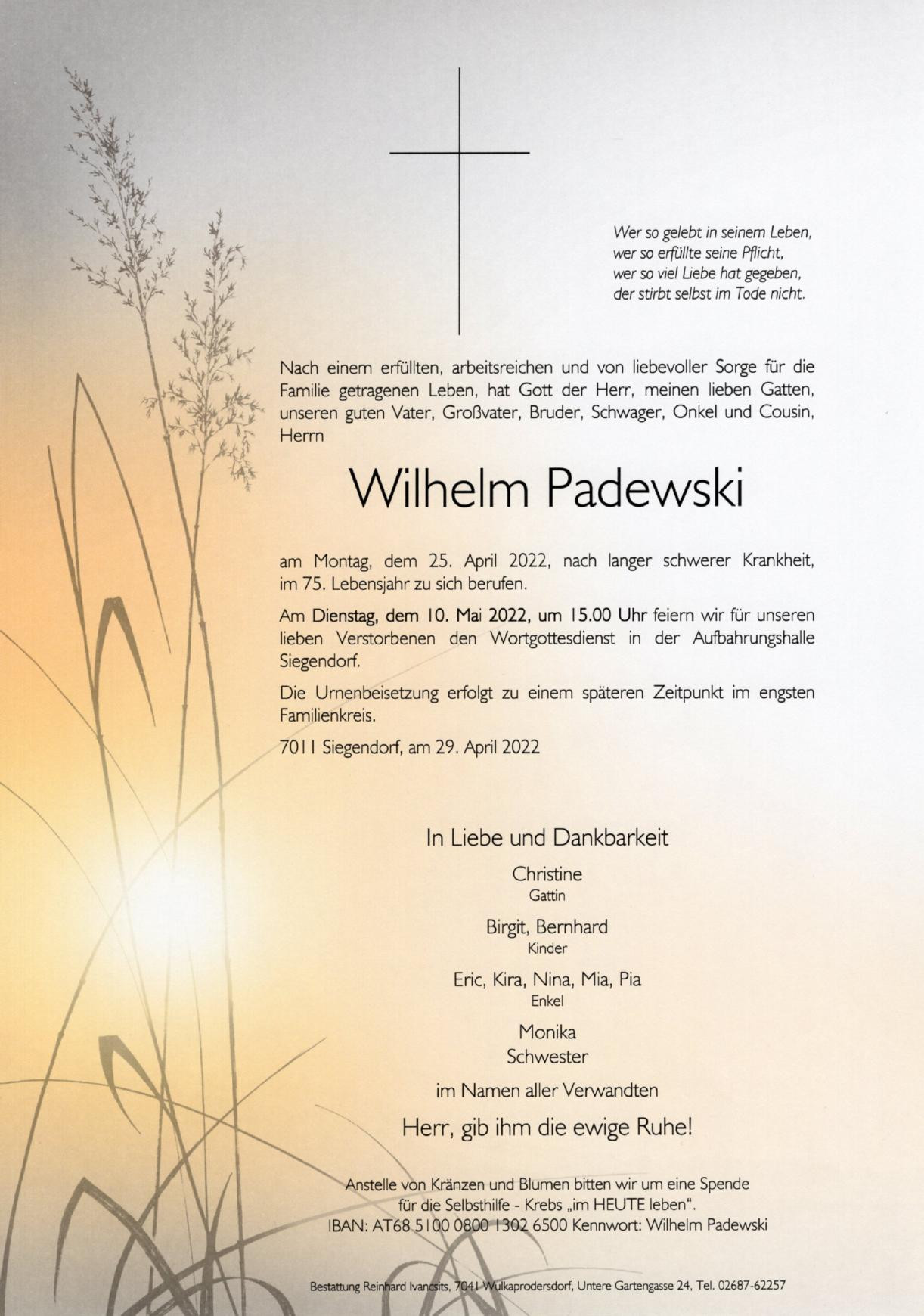 Wer so gelebt in seinem Leben,
wer so erfüllte seine Pflicht,
wer so viel Liebe hat gegeben,
der stirbt selbst im Tode nicht.

Nach einem erfüllten, arbeitsreichen und von liebevoller Sorge für die Familie getragenen Leben, hat Gott der Herr, meinen lieben Gatten, unseren guten Vater, Großvater, Bruder, Schwager, Onkel und Cousin, Herrn

Wilhelm Padewski

am Montag, dem 25. April 2022, nach langer schwerer Krankheit, im 75. Lebensjahr zu sich berufen.

Am Dienstag, dem 10. Mai 2022, um 15.00 Uhr feiern wir für unseren lieben Verstorbenen den Wortgottesdienst in der Aufbahrungshalle Siegendorf.

Die Urnenbeisetzung erfolgt zu einem späteren Zeitpunkt im engsten Familienkreis.

7011 Siegendorf, am 29. April 2022

In Liebe und Dankbarkeit

Christine
Gattin

Birgit, Bernhard
Kinder

Eric, Kira, Nina, Mia, Pia
Enkel

Monika
Schwester

im Namen aller Verwandten

Herr, gib ihm die ewige Ruhe!

Anstelle von Kränzen und Blumen bitten wir um eine Spende
für die Selbsthilfe - Krebs „im HEUTE leben".
IBAN: AT68 5100 0800 1302 6500 Kennwort: Wilhelm Padewski

Bestattung Reinhard Ivancsits, 7041 Wulkaprodersdorf, Untere Gartengasse 24, Tel. 02687-62257